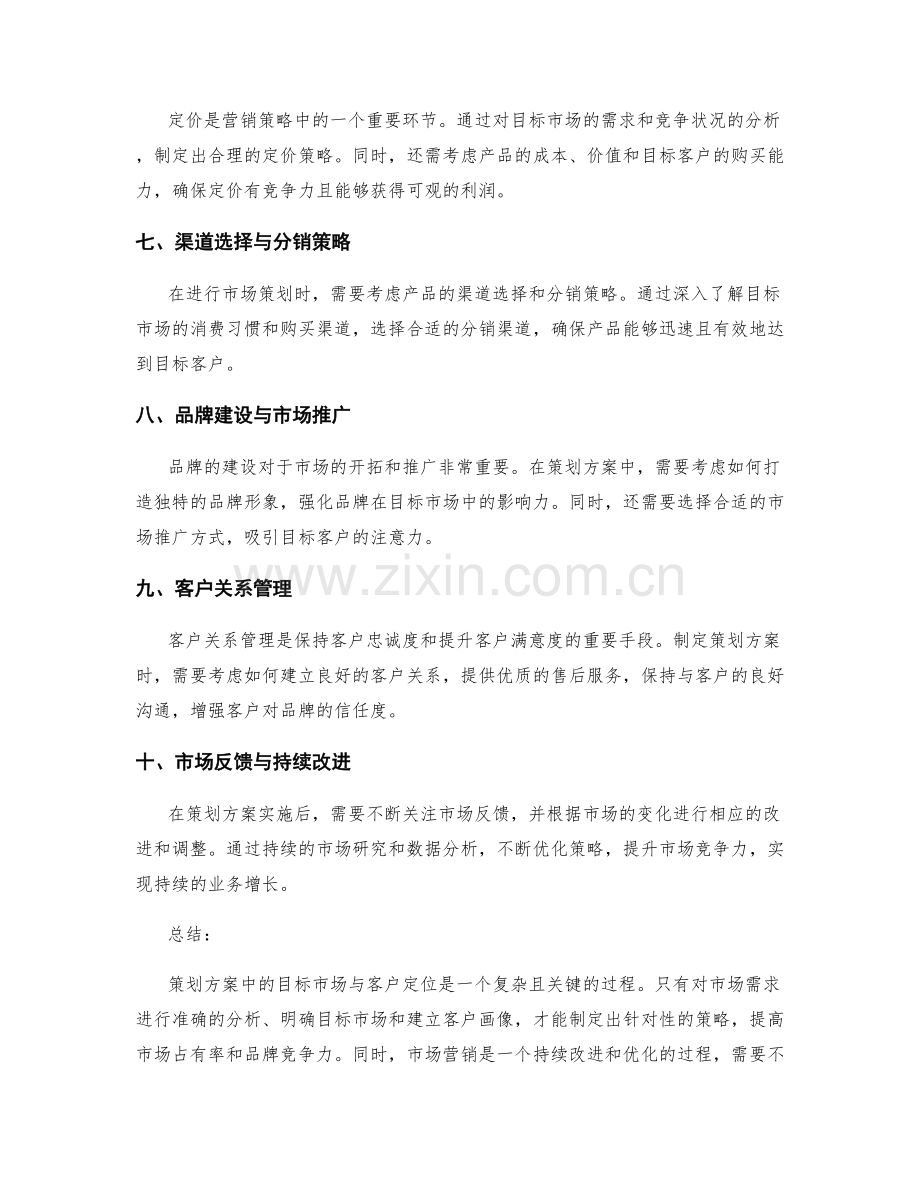 定价是营销策略中的一个重要环节。通过对目标市场的需求和竞争状况的分析，制定出合理的定价策略。同时，还需考虑产品的成本、价值和目标客户的购买能力，确保定价有竞争力且能够获得可观的利润。

七、渠道选择与分销策略

在进行市场策划时，需要考虑产品的渠道选择和分销策略。通过深入了解目标市场的消费习惯和购买渠道，选择合适的分销渠道，确保产品能够迅速且有效地达到目标客户。

八、品牌建设与市场推广

品牌的建设对于市场的开拓和推广非常重要。在策划方案中，需要考虑如何打造独特的品牌形象，强化品牌在目标市场中的影响力。同时，还需要选择合适的市场推广方式，吸引目标客户的注意力。

九、客户关系管理

客户关系管理是保持客户忠诚度和提升客户满意度的重要手段。制定策划方案时，需要考虑如何建立良好的客户关系，提供优质的售后服务，保持与客户的良好沟通，增强客户对品牌的信任度。

十、市场反馈与持续改进

在策划方案实施后，需要不断关注市场反馈，并根据市场的变化进行相应的改进和调整。通过持续的市场研究和数据分析，不断优化策略，提升市场竞争力，实现持续的业务增长。

总结：

策划方案中的目标市场与客户定位是一个复杂且关键的过程。只有对市场需求进行准确的分析、明确目标市场和建立客户画像，才能制定出针对性的策略，提高市场占有率和品牌竞争力。同时，市场营销是一个持续改进和优化的过程，需要不

www.zixin.com.cn